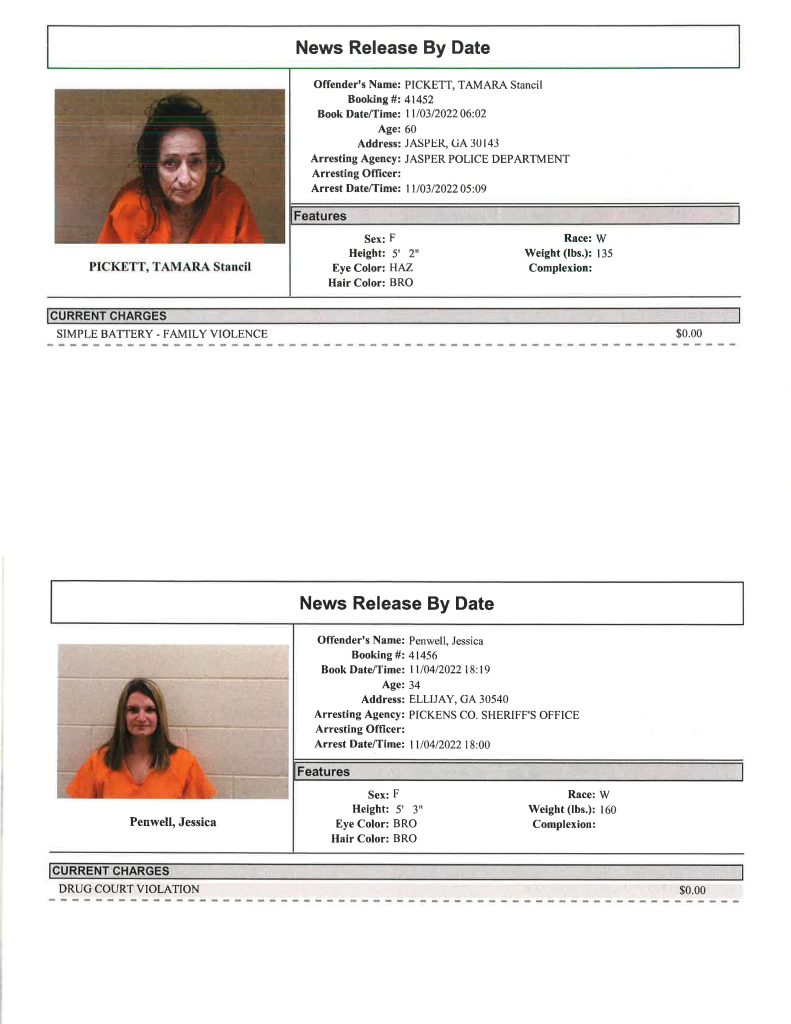 News Release By Date

PICKETT, TAMARA Stancil

Offender's Name: PICKETT, TAMARA Stancil
Booking #: 41452
Book Date/Time: 11/03/2022 06:02
Age: 60
Address: JASPER, GA 30143
Arresting Agency: JASPER POLICE DEPARTMENT
Arresting Officer:
Arrest Date/Time: 11/03/2022 05:09

Features

Sex: F
Height: 5' 2"
Eye Color: HAZ
Hair Color: BRO

Race: W
Weight (lbs.): 135
Complexion:

CURRENT CHARGES
SIMPLE BATTERY - FAMILY VIOLENCE $0.00

News Release By Date

Penwell, Jessica

Offender's Name: Penwell, Jessica
Booking #: 41456
Book Date/Time: 11/04/2022 18:19
Age: 34
Address: ELLIJAY, GA 30540
Arresting Agency: PICKENS CO. SHERIFF'S OFFICE
Arresting Officer:
Arrest Date/Time: 11/04/2022 18:00

Features

Sex: F
Height: 5' 3"
Eye Color: BRO
Hair Color: BRO

Race: W
Weight (lbs.): 160
Complexion:

CURRENT CHARGES
DRUG COURT VIOLATION $0.00